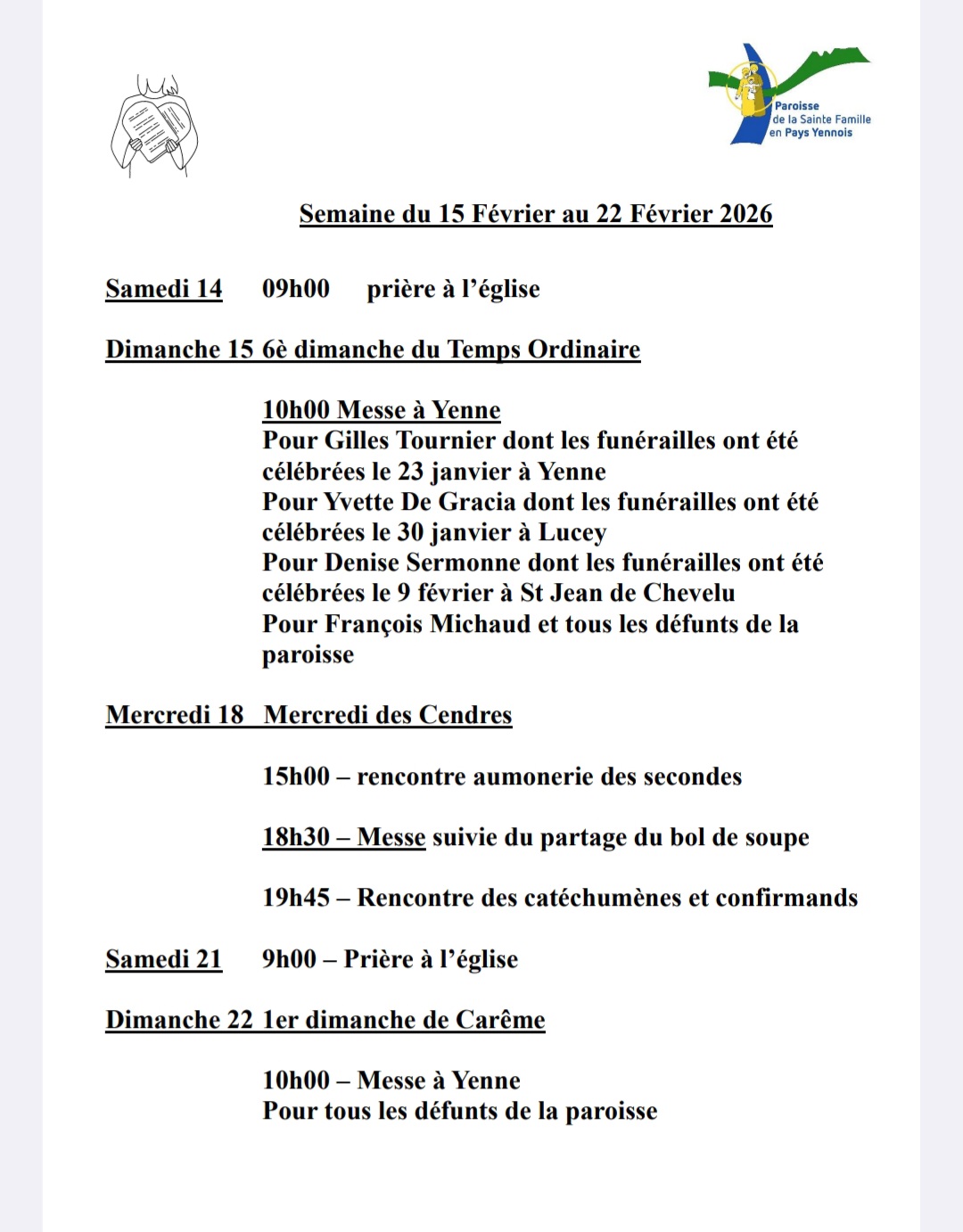 Paroisse
de la Sainte Famille
en Pays Yennois

Semaine du 15 Février au 22 Février 2026

Samedi 14 09h00 prière à l'église

Dimanche 15 6è dimanche du Temps Ordinaire

10h00 Messe à Yenne
Pour Gilles Tournier dont les funérailles ont été célébrées le 23 janvier à Yenne
Pour Yvette De Gracia dont les funérailles ont été célébrées le 30 janvier à Lucey
Pour Denise Sermonne dont les funérailles ont été célébrées le 9 février à St Jean de Chevelu
Pour François Michaud et tous les défunts de la paroisse

Mercredi 18 Mercredi des Cendres

15h00 – rencontre aumonerie des secondes

18h30 – Messe suivie du partage du bol de soupe

19h45 – Rencontre des catéchumènes et confirmands

Samedi 21 9h00 – Prière à l'église

Dimanche 22 1er dimanche de Carême

10h00 – Messe à Yenne
Pour tous les défunts de la paroisse